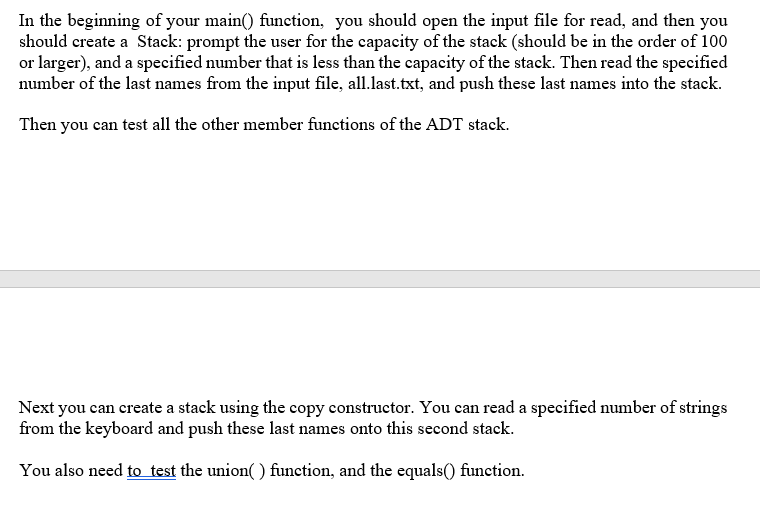 In the beginning of your main() function, you should open the input file for read, and then you should create a Stack: prompt the user for the capacity of the stack (should be in the order of 100 or larger), and a specified number that is less than the capacity of the stack. Then read the specified number of the last names from the input file, all.last.txt, and push these last names into the stack.

Then you can test all the other member functions of the ADT stack.

Next you can create a stack using the copy constructor. You can read a specified number of strings from the keyboard and push these last names onto this second stack.

You also need to test the union( ) function, and the equals() function.